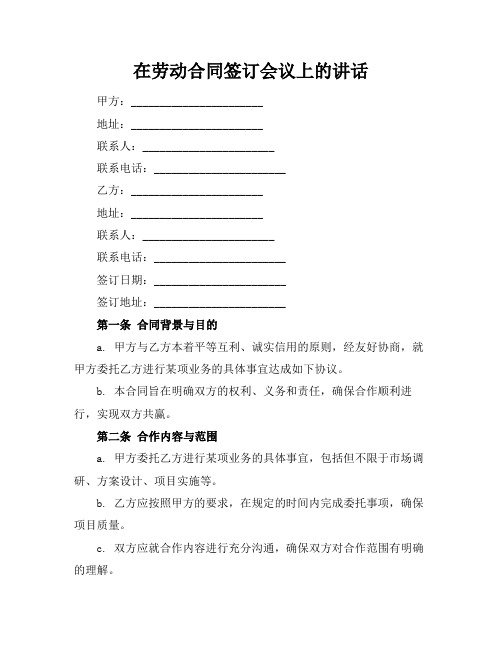 在劳动合同签订会议上的讲话

甲方：________________________

地址：________________________

联系人：________________________

联系电话：________________________

乙方：________________________

地址：________________________

联系人：________________________

联系电话：________________________

签订日期：________________________

签订地址：________________________

第一条 合同背景与目的

a. 甲方与乙方本着平等互利、诚实信用的原则，经友好协商，就甲方委托乙方进行某项业务的具体事宜达成如下协议。

b. 本合同旨在明确双方的权利、义务和责任，确保合作顺利进行，实现双方共赢。

第二条 合作内容与范围

a. 甲方委托乙方进行某项业务的具体事宜，包括但不限于市场调研、方案设计、项目实施等。

b. 乙方应按照甲方的要求，在规定的时间内完成委托事项，确保项目质量。

c. 双方应就合作内容进行充分沟通，确保双方对合作范围有明确的理解。